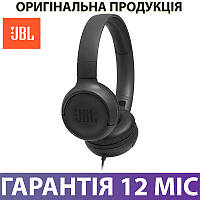 ОРИГІНАЛЬНА ПРОДУКЦІЯ

JBL

JBL

ГАРАНТІЯ 12 МІС